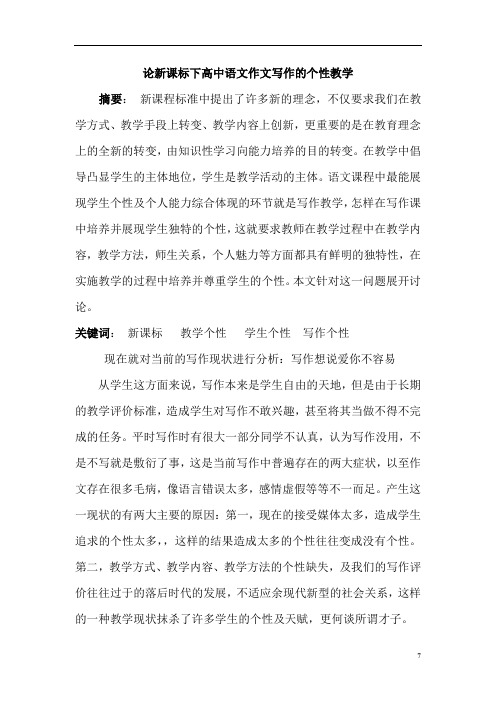 论新课标下高中语文作文写作的个性教学

摘要： 新课程标准中提出了许多新的理念，不仅要求我们在教学方式、教学手段上转变、教学内容上创新，更重要的是在教育理念上的全新的转变，由知识性学习向能力培养的目的转变。在教学中倡导凸显学生的主体地位，学生是教学活动的主体。语文课程中最能展现学生个性及个人能力综合体现的环节就是写作教学，怎样在写作课中培养并展现学生独特的个性，这就要求教师在教学过程中在教学内容，教学方法，师生关系，个人魅力等方面都具有鲜明的独特性，在实施教学的过程中培养并尊重学生的个性。本文针对这一问题展开讨论。

关键词： 新课标 教学个性 学生个性 写作个性

现在就对当前的写作现状进行分析：写作想说爱你不容易

从学生这方面来说，写作本来是学生自由的天地，但是由于长期的教学评价标准，造成学生对写作不敢兴趣，甚至将其当做不得不完成的任务。平时写作时有很大一部分同学不认真，认为写作没用，不是不写就是敷衍了事，这是当前写作中普遍存在的两大症状，以至作文存在很多毛病，像语言错误太多，感情虚假等等不一而足。产生这一现状的有两大主要的原因：第一，现在的接受媒体太多，造成学生追求的个性太多，，这样的结果造成太多的个性往往变成没有个性。第二，教学方式、教学内容、教学方法的个性缺失，及我们的写作评价往往过于的落后时代的发展，不适应余现代新型的社会关系，这样的一种教学现状抹杀了许多学生的个性及天赋，更何谈所谓才子。

7